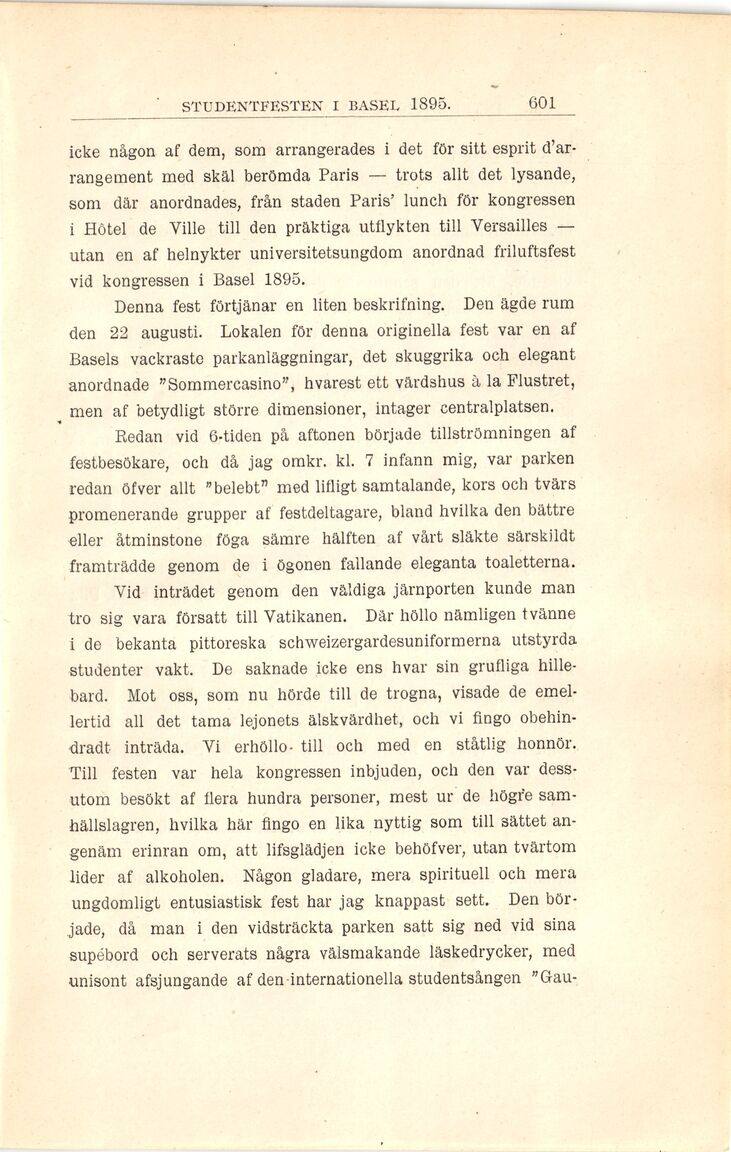 STUDENTFESTEN I BASEL 1895. 601

icke någon af dem, som arrangerades i det för sitt esprit d'arrangement med skäl berömda Paris — trots allt det lysande, som där anordnades, från staden Paris' lunch för kongressen i Hôtel de Ville till den präktiga utflykten till Versailles — utan en af helnykter universitetsungdom anordnad friluftsfest vid kongressen i Basel 1895.

Denna fest förtjänar en liten beskrifning. Den ägde rum den 22 augusti. Lokalen för denna originella fest var en af Basels vackraste parkanläggningar, det skuggrika och elegant anordnade "Sommercasino", hvarest ett värdshus à la Flustret, men af betydligt större dimensioner, intager centralplatsen.

Redan vid 6-tiden på aftonen började tillströmningen af festbesökare, och då jag omkr. kl. 7 infann mig, var parken redan öfver allt "belebt" med lifligt samtalande, kors och tvärs promenerande grupper af festdeltagare, bland hvilka den bättre eller åtminstone föga sämre hälften af vårt släkte särskildt framträdde genom de i ögonen fallande eleganta toaletterna.

Vid inträdet genom den väldiga järnporten kunde man tro sig vara försatt till Vatikanen. Där höllo nämligen tvänne i de bekanta pittoreska schweizergardesuniformerna utstyrda studenter vakt. De saknade icke ens hvar sin grufliga hillebard. Mot oss, som nu hörde till de trogna, visade de emellertid all det tama lejonets älskvärdhet, och vi fingo obehindradt inträda. Vi erhöllo till och med en ståtlig honnör. Till festen var hela kongressen inbjuden, och den var dessutom besökt af flera hundra personer, mest ur de högre samhällslagren, hvilka här fingo en lika nyttig som till sättet angenäm erinran om, att lifsglädjen icke behöfver, utan tvärtom lider af alkoholen. Någon gladare, mera spirituell och mera ungdomligt entusiastisk fest har jag knappast sett. Den började, då man i den vidsträckta parken satt sig ned vid sina supébord och serverats några välsmakande läskedrycker, med unisont afsjungande af den internationella studentsången "Gau-